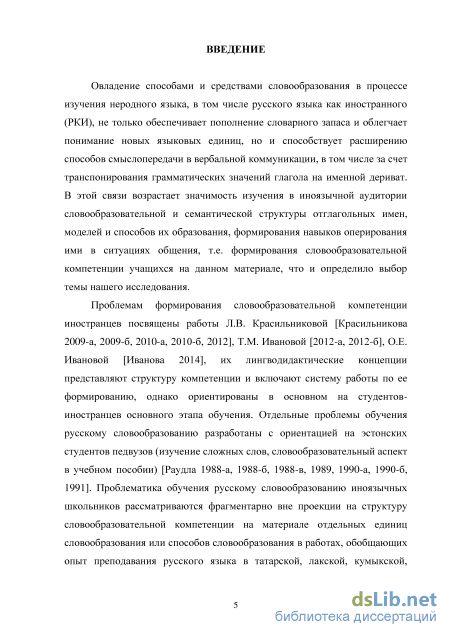 ВВЕДЕНИЕ

Овладение способами и средствами словообразования в процессе изучения неродного языка, в том числе русского языка как иностранного (РКИ), не только обеспечивает пополнение словарного запаса и облегчает понимание новых языковых единиц, но и способствует расширению способов смыслопередачи в вербальной коммуникации, в том числе за счет транспонирования грамматических значений глагола на именной дериват. В этой связи возрастает значимость изучения в иноязычной аудитории словообразовательной и семантической структуры отглагольных имен, моделей и способов их образования, формирования навыков оперирования ими в ситуациях общения, т.е. формирования словообразовательной компетенции учащихся на данном материале, что и определило выбор темы нашего исследования.

Проблемам формирования словообразовательной компетенции иностранцев посвящены работы Л.В. Красильниковой [Красильникова 2009-а, 2009-б, 2010-а, 2010-б, 2012], Т.М. Ивановой [2012-а, 2012-б], О.Е. Ивановой [Иванова 2014], их лингводидактические концепции представляют структуру компетенции и включают систему работы по ее формированию, однако ориентированы в основном на студентов-иностранцев основного этапа обучения. Отдельные проблемы обучения русскому словообразованию разработаны с ориентацией на эстонских студентов педвузов (изучение сложных слов, словообразовательный аспект в учебном пособии) [Раудла 1988-а, 1988-б, 1988-в, 1989, 1990-а, 1990-б, 1991]. Проблематика обучения русскому словообразованию иноязычных школьников рассматриваются фрагментарно вне проекции на структуру словообразовательной компетенции на материале отдельных единиц словообразования или способов словообразования в работах, обобщающих опыт преподавания русского языка в татарской, лакской, кумыкской,

5

dsLib.net
библиотека диссертаций